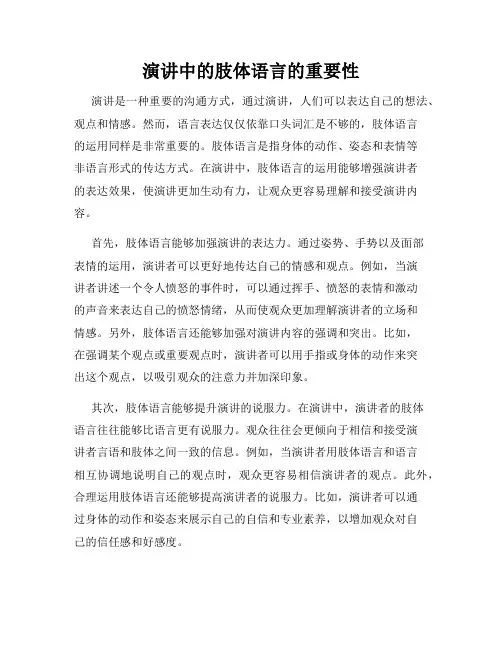 演讲中的肢体语言的重要性

演讲是一种重要的沟通方式，通过演讲，人们可以表达自己的想法、观点和情感。然而，语言表达仅仅依靠口头词汇是不够的，肢体语言的运用同样是非常重要的。肢体语言是指身体的动作、姿态和表情等非语言形式的传达方式。在演讲中，肢体语言的运用能够增强演讲者的表达效果，使演讲更加生动有力，让观众更容易理解和接受演讲内容。

首先，肢体语言能够加强演讲的表达力。通过姿势、手势以及面部表情的运用，演讲者可以更好地传达自己的情感和观点。例如，当演讲者讲述一个令人愤怒的事件时，可以通过挥手、愤怒的表情和激动的声音来表达自己的愤怒情绪，从而使观众更加理解演讲者的立场和情感。另外，肢体语言还能够加强对演讲内容的强调和突出。比如，在强调某个观点或重要观点时，演讲者可以用手指或身体的动作来突出这个观点，以吸引观众的注意力并加深印象。

其次，肢体语言能够提升演讲的说服力。在演讲中，演讲者的肢体语言往往能够比语言更有说服力。观众往往会更倾向于相信和接受演讲者言语和肢体之间一致的信息。例如，当演讲者用肢体语言和语言相互协调地说明自己的观点时，观众更容易相信演讲者的观点。此外，合理运用肢体语言还能够提高演讲者的说服力。比如，演讲者可以通过身体的动作和姿态来展示自己的自信和专业素养，以增加观众对自己的信任感和好感度。